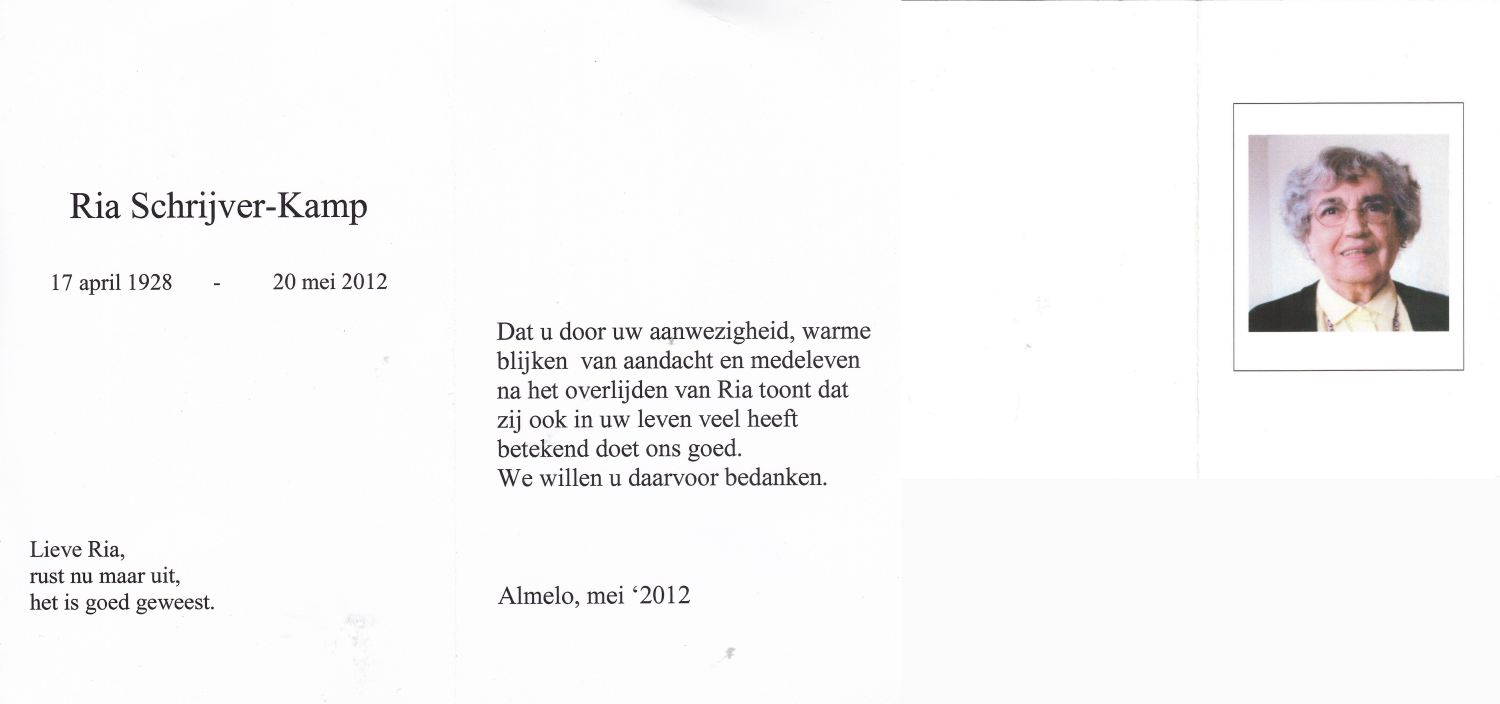 Ria Schrijver-Kamp

17 april 1928 - 20 mei 2012

Lieve Ria,
rust nu maar uit,
het is goed geweest.

Dat u door uw aanwezigheid, warme blijken van aandacht en medeleven na het overlijden van Ria toont dat zij ook in uw leven veel heeft betekend doet ons goed.
We willen u daarvoor bedanken.

Almelo, mei ‘2012